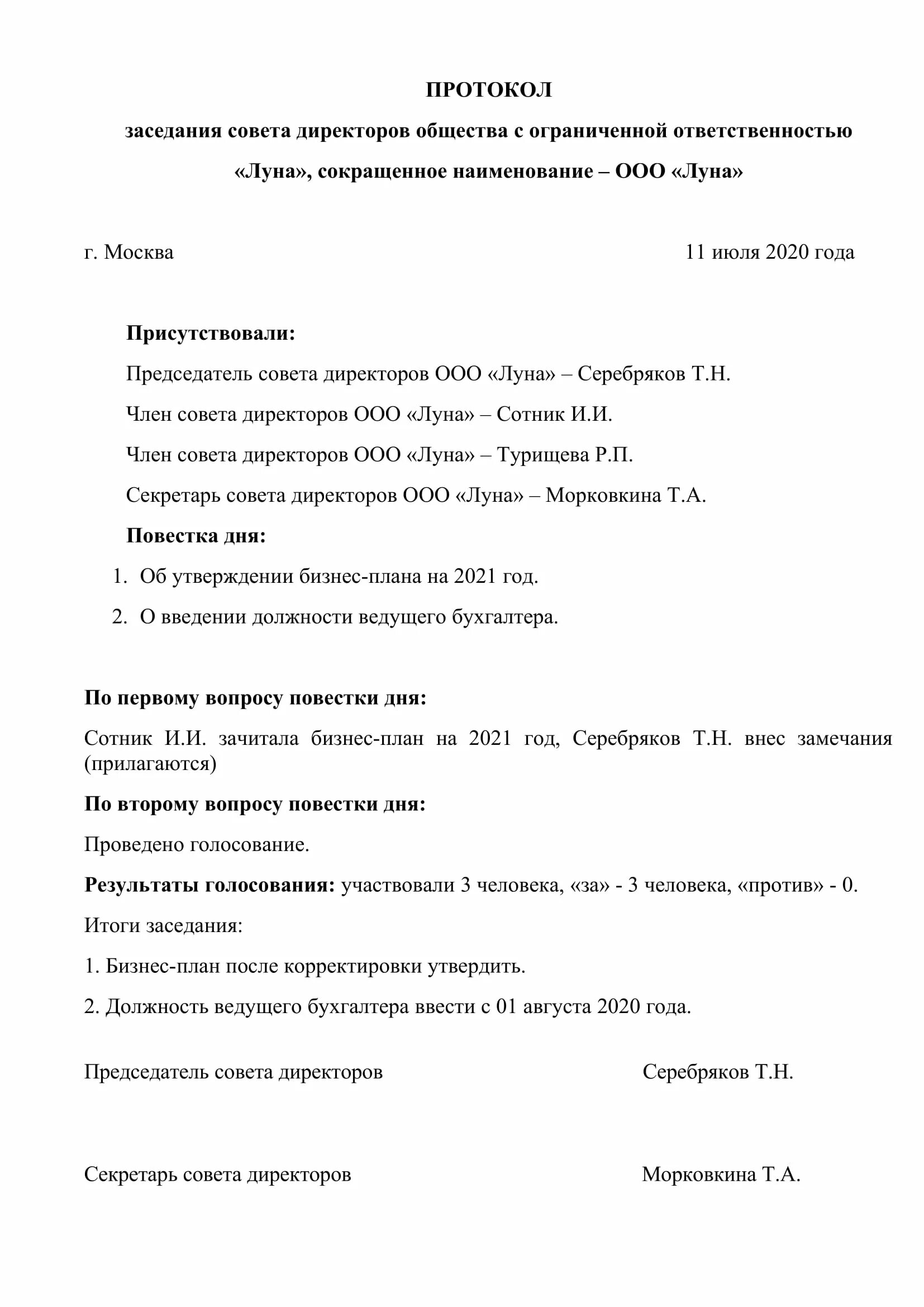 ПРОТОКОЛ

заседания совета директоров общества с ограниченной ответственностью «Луна», сокращенное наименование – ООО «Луна»

г. Москва 11 июля 2020 года

Присутствовали:

Председатель совета директоров ООО «Луна» – Серебряков Т.Н.

Член совета директоров ООО «Луна» – Сотник И.И.

Член совета директоров ООО «Луна» – Турищева Р.П.

Секретарь совета директоров ООО «Луна» – Морковкина Т.А.

Повестка дня:

1. Об утверждении бизнес-плана на 2021 год.

2. О введении должности ведущего бухгалтера.

По первому вопросу повестки дня:

Сотник И.И. зачитала бизнес-план на 2021 год, Серебряков Т.Н. внес замечания (прилагаются)

По второму вопросу повестки дня:

Проведено голосование.

Результаты голосования: участвовали 3 человека, «за» - 3 человека, «против» - 0.

Итоги заседания:

1. Бизнес-план после корректировки утвердить.

2. Должность ведущего бухгалтера ввести с 01 августа 2020 года.

Председатель совета директоров Серебряков Т.Н.

Секретарь совета директоров Морковкина Т.А.